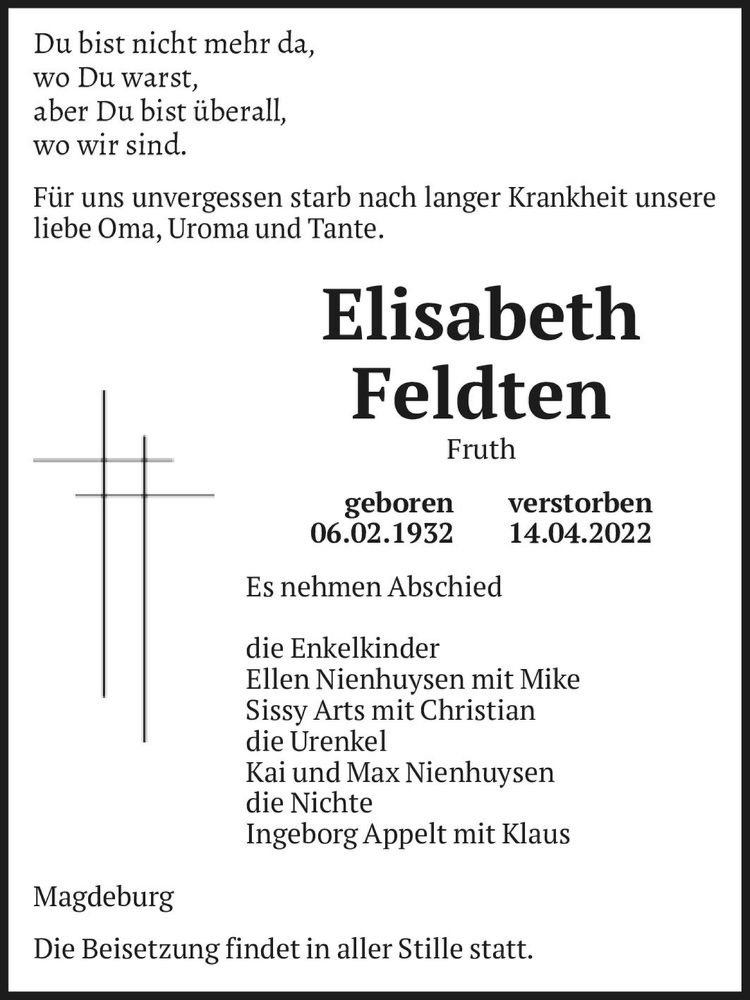 Du bist nicht mehr da,
wo Du warst,
aber Du bist überall,
wo wir sind.

Für uns unvergessen starb nach langer Krankheit unsere liebe Oma, Uroma und Tante.

Elisabeth
Feldten

Fruth

geboren
06.02.1932

verstorben
14.04.2022

Es nehmen Abschied

die Enkelkinder
Ellen Nienhuysen mit Mike
Sissy Arts mit Christian
die Urenkel
Kai und Max Nienhuysen
die Nichte
Ingeborg Appelt mit Klaus

Magdeburg

Die Beisetzung findet in aller Stille statt.